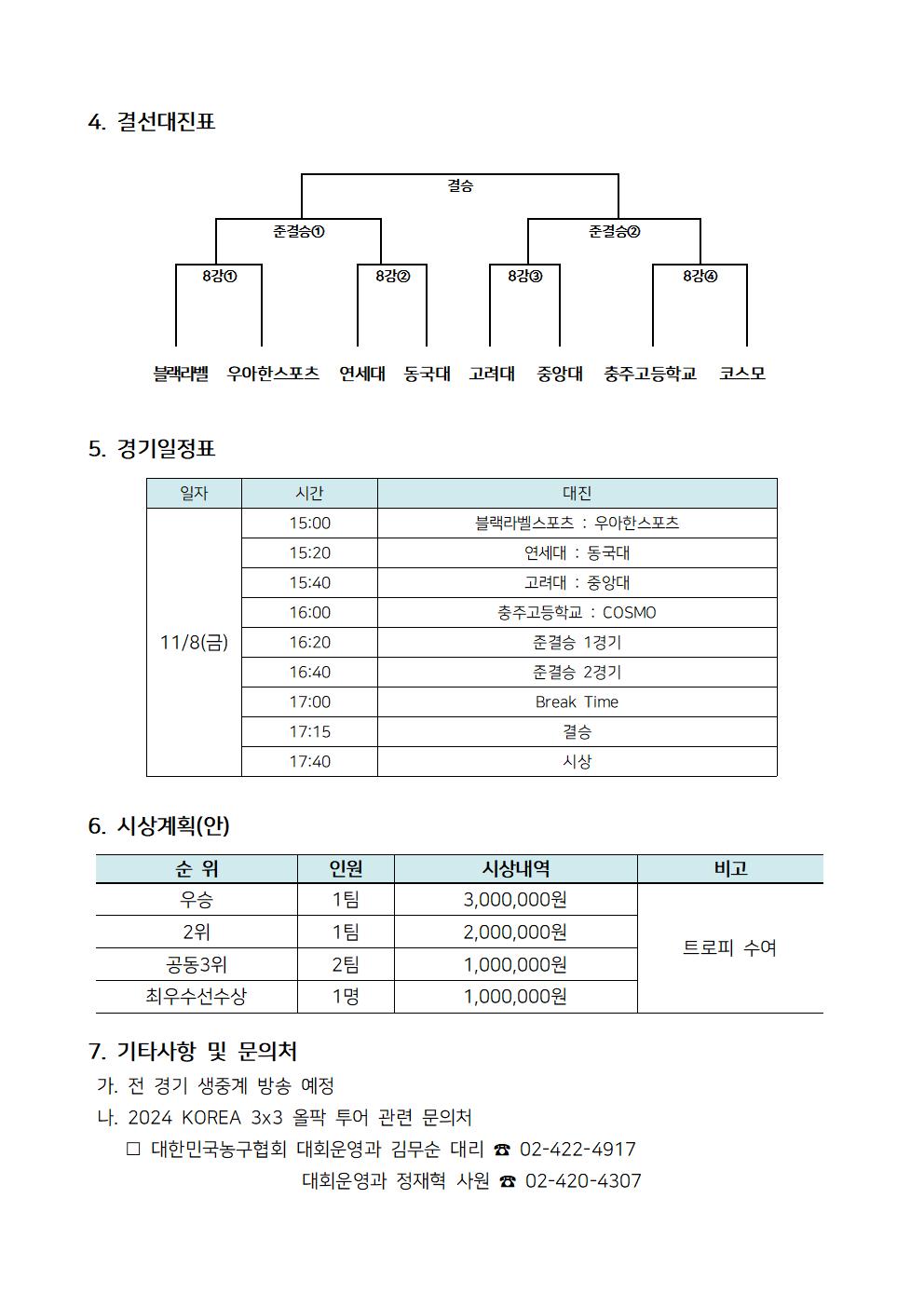 4. 결선대진표

결승

준결승①

준결승②

8강①

8강②

8강③

8강④

블랙라벨 우아한스포츠 연세대 동국대 고려대 중앙대 충주고등학교 코스모

5. 경기일정표

| 일자 | 시간 | 대진 |
|---|---|---|
| 11/8(금) | 15:00 | 블랙라벨스포츠 : 우아한스포츠 |
| | 15:20 | 연세대 : 동국대 |
| | 15:40 | 고려대 : 중앙대 |
| | 16:00 | 충주고등학교 : COSMO |
| | 16:20 | 준결승 1경기 |
| | 16:40 | 준결승 2경기 |
| | 17:00 | Break Time |
| | 17:15 | 결승 |
| | 17:40 | 시상 |

6. 시상계획(안)

| 순 위 | 인원 | 시상내역 | 비고 |
|---|---|---|---|
| 우승 | 1팀 | 3,000,000원 | 트로피 수여 |
| 2위 | 1팀 | 2,000,000원 | |
| 공동3위 | 2팀 | 1,000,000원 | |
| 최우수선수상 | 1명 | 1,000,000원 | |

7. 기타사항 및 문의처

가. 전 경기 생중계 방송 예정

나. 2024 KOREA 3x3 올팍 투어 관련 문의처

□ 대한민국농구협회 대회운영과 김무순 대리 ☎ 02-422-4917

대회운영과 정재혁 사원 ☎ 02-420-4307